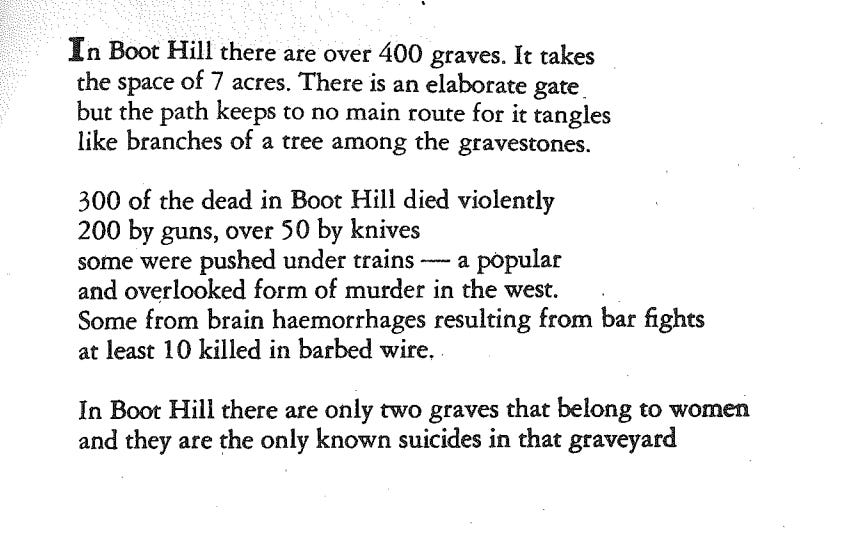 In Boot Hill there are over 400 graves. It takes
the space of 7 acres. There is an elaborate gate
but the path keeps to no main route for it tangles
like branches of a tree among the gravestones.

300 of the dead in Boot Hill died violently
200 by guns, over 50 by knives
some were pushed under trains — a popular
and overlooked form of murder in the west.
Some from brain haemorrhages resulting from bar fights
at least 10 killed in barbed wire.

In Boot Hill there are only two graves that belong to women
and they are the only known suicides in that graveyard